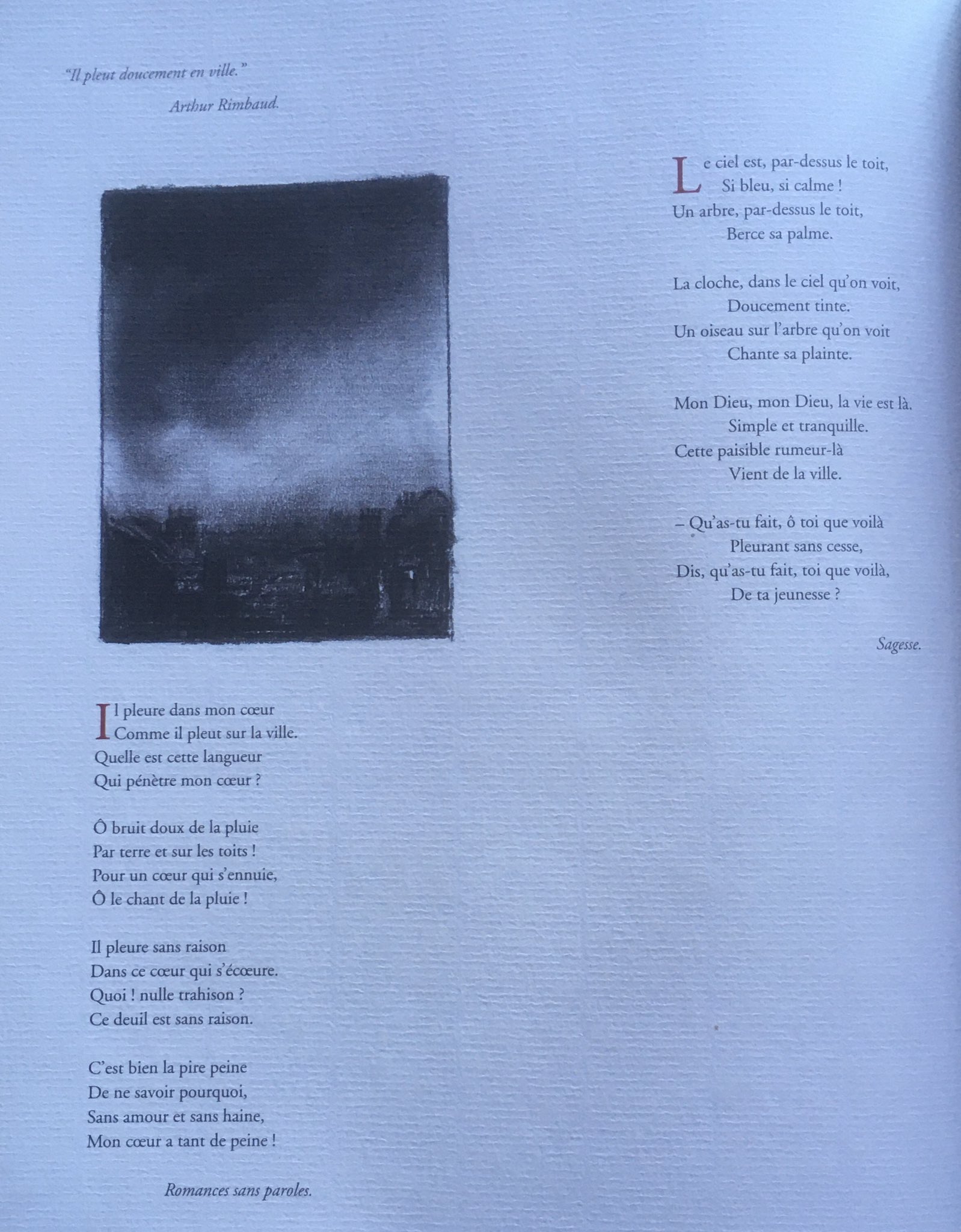 "Il pleut doucement en ville."

Arthur Rimbaud.

Il pleure dans mon cœur
Comme il pleut sur la ville.
Quelle est cette langueur
Qui pénètre mon cœur ?

Ô bruit doux de la pluie
Par terre et sur les toits !
Pour un cœur qui s'ennuie,
Ô le chant de la pluie !

Il pleure sans raison
Dans ce cœur qui s'écœure.
Quoi ! nulle trahison ?
Ce deuil est sans raison.

C'est bien la pire peine
De ne savoir pourquoi,
Sans amour et sans haine,
Mon cœur a tant de peine !

Romances sans paroles.

Le ciel est, par-dessus le toit,
Si bleu, si calme !
Un arbre, par-dessus le toit,
Berce sa palme.

La cloche, dans le ciel qu'on voit,
Doucement tinte.
Un oiseau sur l'arbre qu'on voit
Chante sa plainte.

Mon Dieu, mon Dieu, la vie est là.
Simple et tranquille.
Cette paisible rumeur-là
Vient de la ville.

– Qu'as-tu fait, ô toi que voilà
Pleurant sans cesse,
Dis, qu'as-tu fait, toi que voilà,
De ta jeunesse ?

Sagesse.